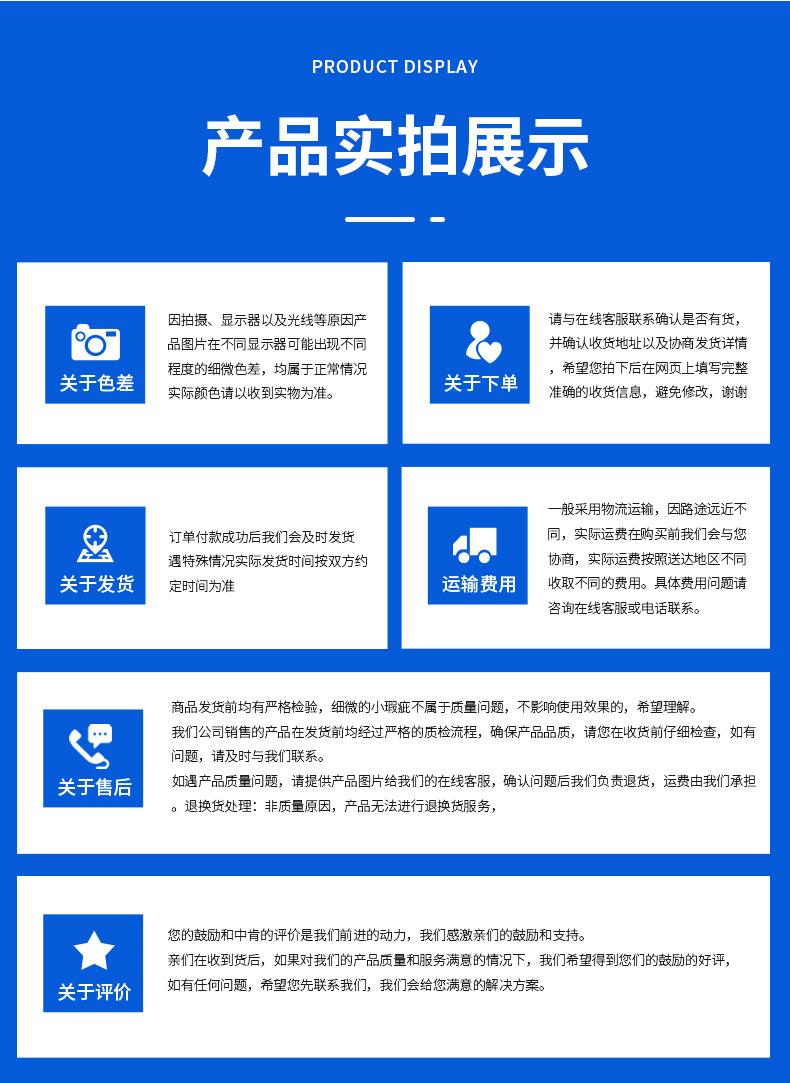 PRODUCT DISPLAY

产品实拍展示

关于色差

因拍摄、显示器以及光线等原因产品图片在不同显示器可能出现不同程度的细微色差，均属于正常情况实际颜色请以收到实物为准。

关于下单

请与在线客服联系确认是否有货，并确认收货地址以及协商发货详情，希望您拍下后在网页上填写完整准确的收货信息，避免修改，谢谢

关于发货

订单付款成功后我们会及时发货遇特殊情况实际发货时间按双方约定时间为准

运输费用

一般采用物流运输，因路途远近不同，实际运费在购买前我们会与您协商，实际运费按照送达地区不同收取不同的费用。具体费用问题请咨询在线客服或电话联系。

关于售后

商品发货前均有严格检验，细微的小瑕疵不属于质量问题，不影响使用效果的，希望理解。
我们公司销售的产品在发货前均经过严格的质检流程，确保产品品质，请您在收货前仔细检查，如有问题，请及时与我们联系。
如遇产品质量问题，请提供产品图片给我们的在线客服，确认问题后我们负责退货，运费由我们承担。退换货处理：非质量原因，产品无法进行退换货服务，

关于评价

您的鼓励和中肯的评价是我们前进的动力，我们感激亲们的鼓励和支持。
亲们在收到货后，如果对我们的产品质量和服务满意的情况下，我们希望得到您们的鼓励的好评，
如有任何问题，希望您先联系我们，我们会给您满意的解决方案。